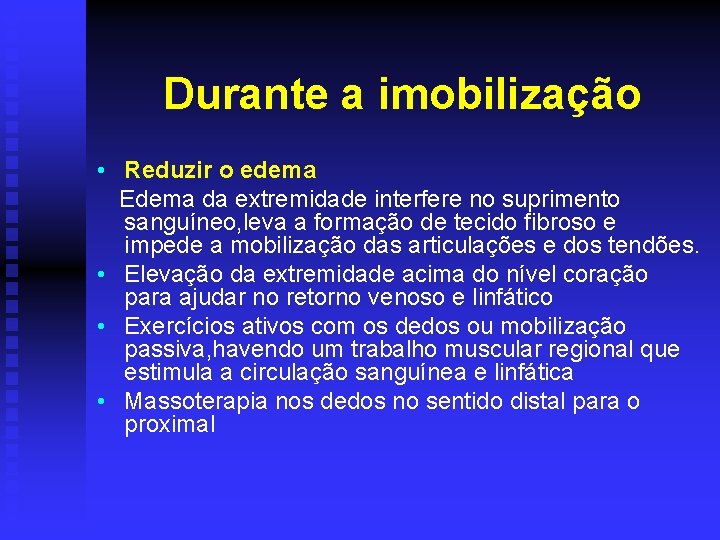 Durante a imobilização

• Reduzir o edema

Edema da extremidade interfere no suprimento sanguíneo,leva a formação de tecido fibroso e impede a mobilização das articulações e dos tendões.

• Elevação da extremidade acima do nível coração para ajudar no retorno venoso e linfático

• Exercícios ativos com os dedos ou mobilização passiva,havendo um trabalho muscular regional que estimula a circulação sanguínea e linfática

• Massoterapia nos dedos no sentido distal para o proximal